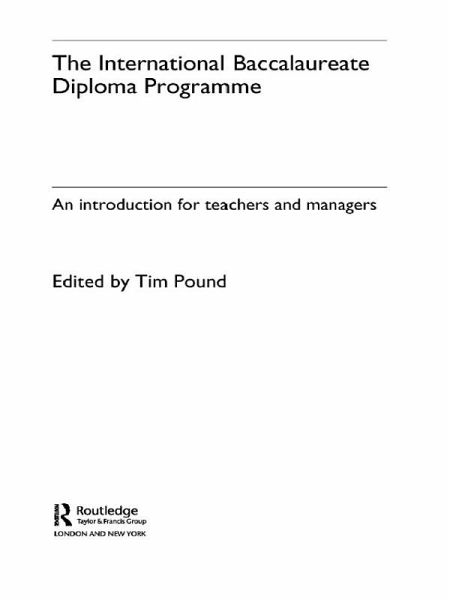 The International Baccalaureate Diploma Programme

An introduction for teachers and managers

Edited by Tim Pound

Routledge
Taylor & Francis Group
LONDON AND NEW YORK